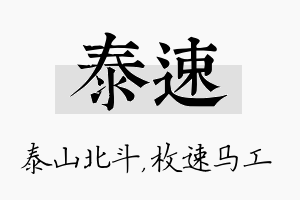 泰速

泰山北斗，枚速马工